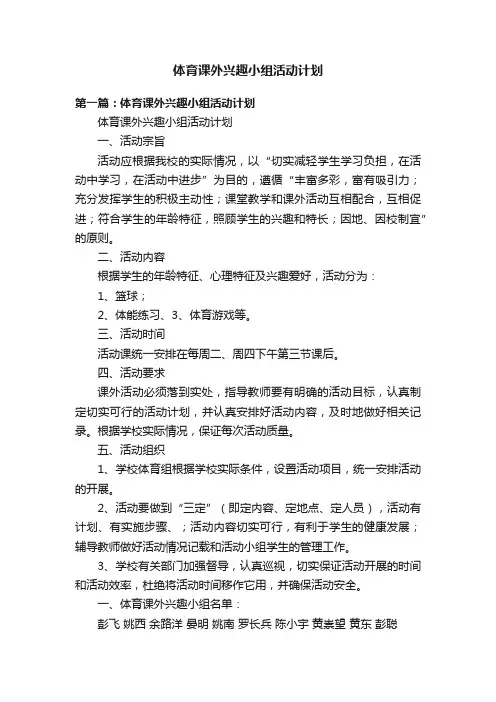 体育课外兴趣小组活动计划

第一篇：体育课外兴趣小组活动计划

体育课外兴趣小组活动计划

一、活动宗旨

活动应根据我校的实际情况，以“切实减轻学生学习负担，在活动中学习，在活动中进步”为目的，遵循“丰富多彩，富有吸引力；充分发挥学生的积极主动性；课堂教学和课外活动互相配合，互相促进；符合学生的年龄特征，照顾学生的兴趣和特长；因地、因校制宜”的原则。

二、活动内容

根据学生的年龄特征、心理特征及兴趣爱好，活动分为：

1、篮球；

2、体能练习、3、体育游戏等。

三、活动时间

活动课统一安排在每周二、周四下午第三节课后。

四、活动要求

课外活动必须落到实处，指导教师要有明确的活动目标，认真制定切实可行的活动计划，并认真安排好活动内容，及时地做好相关记录。根据学校实际情况，保证每次活动质量。

五、活动组织

1、学校体育组根据学校实际条件，设置活动项目，统一安排活动的开展。

2、活动要做到“三定”（即定内容、定地点、定人员），活动有计划、有实施步骤、；活动内容切实可行，有利于学生的健康发展；辅导教师做好活动情况记载和活动小组学生的管理工作。

3、学校有关部门加强督导，认真巡视，切实保证活动开展的时间和活动效率，杜绝将活动时间移作它用，并确保活动安全。

一、体育课外兴趣小组名单：

彭飞 姚西 余路洋 晏明 姚南 罗长兵 陈小宇 黄崇望 黄东 彭聪